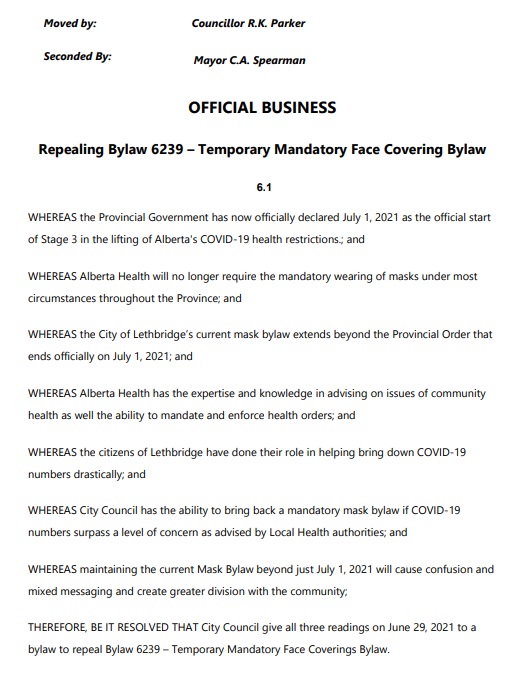 Moved by: Councillor R.K. Parker

Seconded By: Mayor C.A. Spearman

OFFICIAL BUSINESS

Repealing Bylaw 6239 – Temporary Mandatory Face Covering Bylaw

6.1

WHEREAS the Provincial Government has now officially declared July 1, 2021 as the official start of Stage 3 in the lifting of Alberta's COVID-19 health restrictions.; and

WHEREAS Alberta Health will no longer require the mandatory wearing of masks under most circumstances throughout the Province; and

WHEREAS the City of Lethbridge's current mask bylaw extends beyond the Provincial Order that ends officially on July 1, 2021; and

WHEREAS Alberta Health has the expertise and knowledge in advising on issues of community health as well the ability to mandate and enforce health orders; and

WHEREAS the citizens of Lethbridge have done their role in helping bring down COVID-19 numbers drastically; and

WHEREAS City Council has the ability to bring back a mandatory mask bylaw if COVID-19 numbers surpass a level of concern as advised by Local Health authorities; and

WHEREAS maintaining the current Mask Bylaw beyond just July 1, 2021 will cause confusion and mixed messaging and create greater division with the community;

THEREFORE, BE IT RESOLVED THAT City Council give all three readings on June 29, 2021 to a bylaw to repeal Bylaw 6239 – Temporary Mandatory Face Coverings Bylaw.